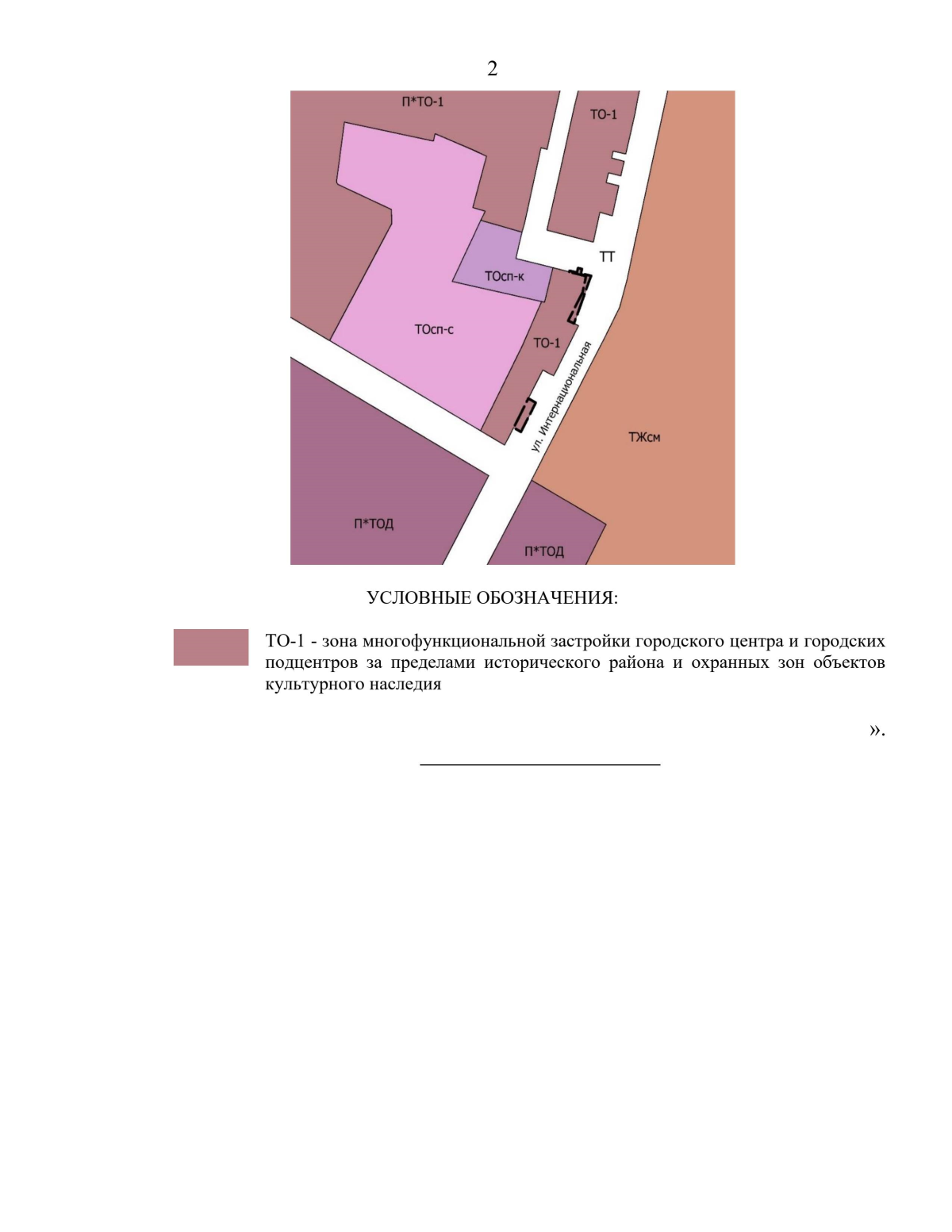 2

П*ТО-1

ТО-1

ТТ

ТОсп-к

ТОсп-с

ТО-1

ул. Интернациональная

ТЖсм

П*ТОД

П*ТОД

УСЛОВНЫЕ ОБОЗНАЧЕНИЯ:

ТО-1 - зона многофункциональной застройки городского центра и городских подцентров за пределами исторического района и охранных зон объектов культурного наследия

».